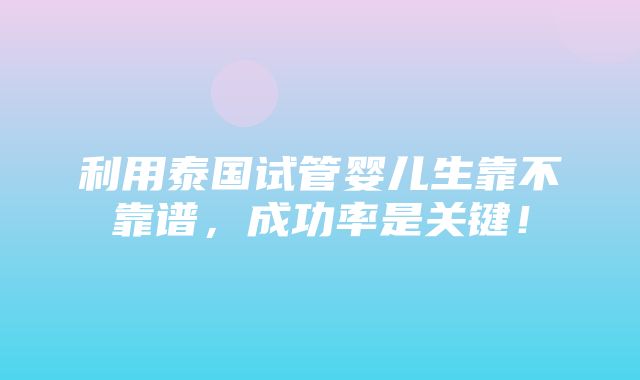 利用泰国试管婴儿生靠不靠谱，成功率是关键！